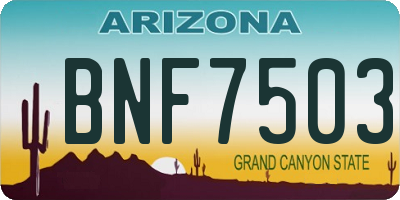 ARIZONA

BNF7503

GRAND CANYON STATE